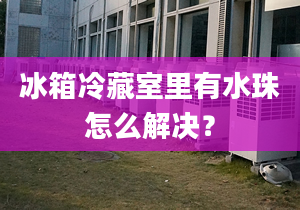 冰箱冷藏室里有水珠怎么解决？